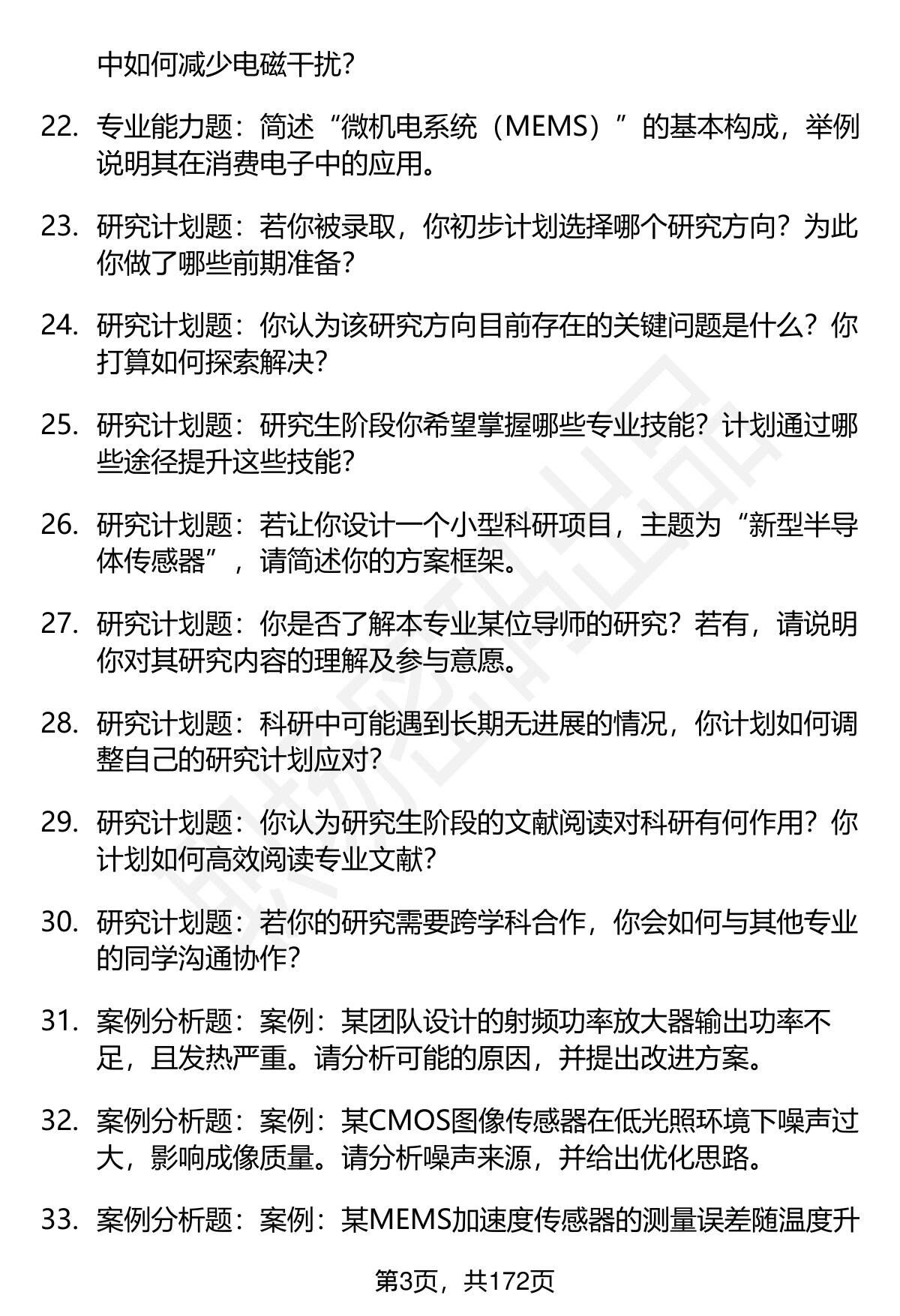 中如何减少电磁干扰？

22. 专业能力题：简述“微机电系统（MEMS）”的基本构成，举例说明其在消费电子中的应用。

23. 研究计划题：若你被录取，你初步计划选择哪个研究方向？为此你做了哪些前期准备？

24. 研究计划题：你认为该研究方向目前存在的关键问题是什么？你打算如何探索解决？

25. 研究计划题：研究生阶段你希望掌握哪些专业技能？计划通过哪些途径提升这些技能？

26. 研究计划题：若让你设计一个小型科研项目，主题为“新型半导体传感器”，请简述你的方案框架。

27. 研究计划题：你是否了解本专业某位导师的研究？若有，请说明你对其研究内容的理解及参与意愿。

28. 研究计划题：科研中可能遇到长期无进展的情况，你计划如何调整自己的研究计划应对？

29. 研究计划题：你认为研究生阶段的文献阅读对科研有何作用？你计划如何高效阅读专业文献？

30. 研究计划题：若你的研究需要跨学科合作，你会如何与其他专业的同学沟通协作？

31. 案例分析题：案例：某团队设计的射频功率放大器输出功率不足，且发热严重。请分析可能的原因，并提出改进方案。

32. 案例分析题：案例：某CMOS图像传感器在低光照环境下噪声过大，影响成像质量。请分析噪声来源，并给出优化思路。

33. 案例分析题：案例：某MEMS加速度传感器的测量误差随温度升

第3页，共172页